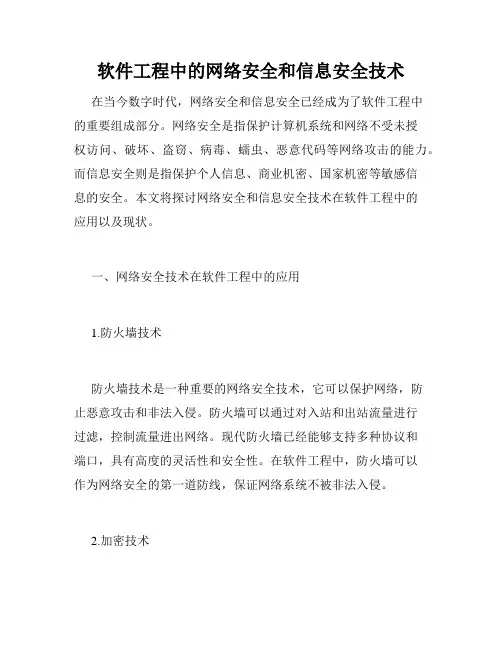 软件工程中的网络安全和信息安全技术

在当今数字时代，网络安全和信息安全已经成为了软件工程中的重要组成部分。网络安全是指保护计算机系统和网络不受未授权访问、破坏、盗窃、病毒、蠕虫、恶意代码等网络攻击的能力。而信息安全则是指保护个人信息、商业机密、国家机密等敏感信息的安全。本文将探讨网络安全和信息安全技术在软件工程中的应用以及现状。

一、网络安全技术在软件工程中的应用

1.防火墙技术

防火墙技术是一种重要的网络安全技术，它可以保护网络，防止恶意攻击和非法入侵。防火墙可以通过对入站和出站流量进行过滤，控制流量进出网络。现代防火墙已经能够支持多种协议和端口，具有高度的灵活性和安全性。在软件工程中，防火墙可以作为网络安全的第一道防线，保证网络系统不被非法入侵。

2.加密技术